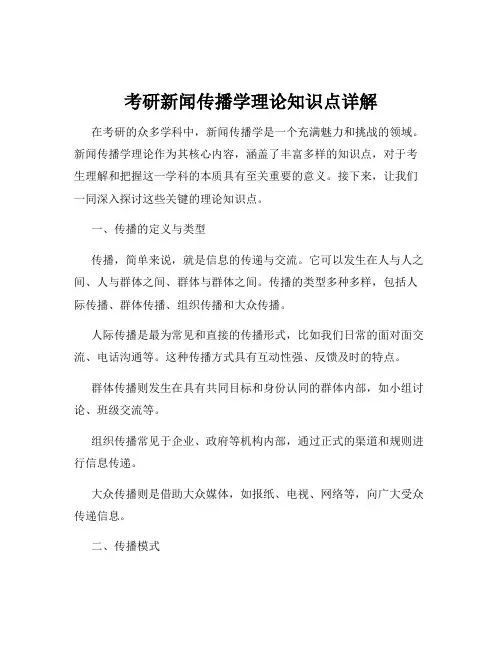 考研新闻传播学理论知识点详解

在考研的众多学科中，新闻传播学是一个充满魅力和挑战的领域。新闻传播学理论作为其核心内容，涵盖了丰富多样的知识点，对于考生理解和把握这一学科的本质具有至关重要的意义。接下来，让我们一同深入探讨这些关键的理论知识点。

一、传播的定义与类型

传播，简单来说，就是信息的传递与交流。它可以发生在人与人之间、人与群体之间、群体与群体之间。传播的类型多种多样，包括人际传播、群体传播、组织传播和大众传播。

人际传播是最为常见和直接的传播形式，比如我们日常的面对面交流、电话沟通等。这种传播方式具有互动性强、反馈及时的特点。

群体传播则发生在具有共同目标和身份认同的群体内部，如小组讨论、班级交流等。

组织传播常见于企业、政府等机构内部，通过正式的渠道和规则进行信息传递。

大众传播则是借助大众媒体，如报纸、电视、网络等，向广大受众传递信息。

二、传播模式